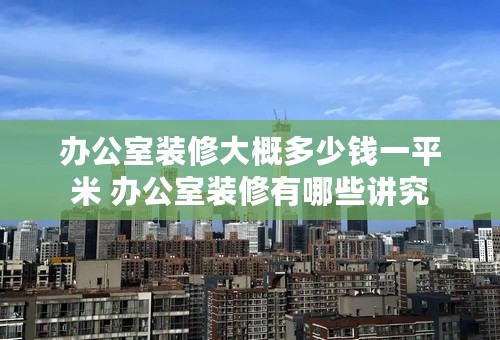 办公室装修大概多少钱一平米 办公室装修有哪些讲究